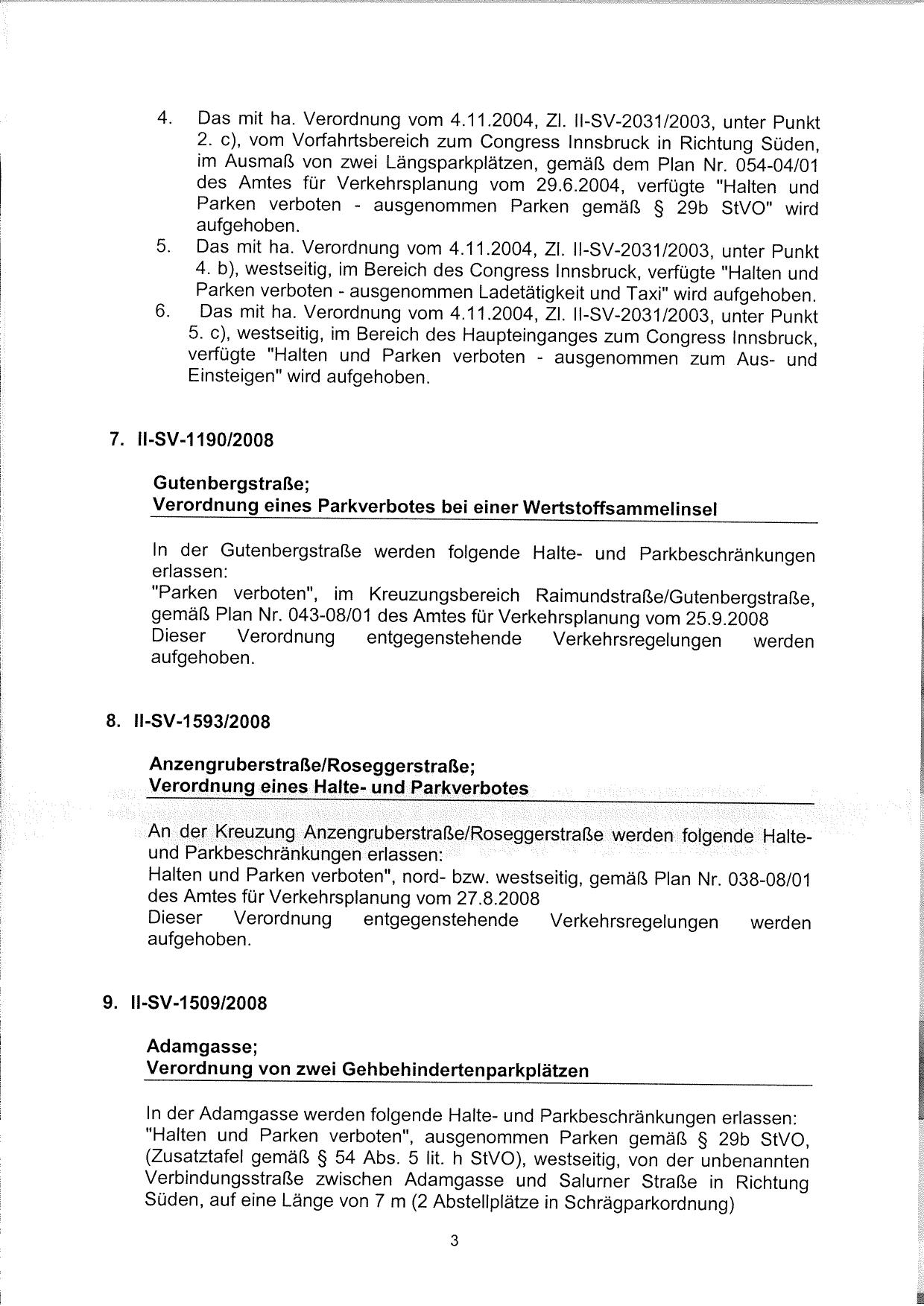 4. Das mit ha. Verordnung vom 4.11.2004, Zl. II-SV-2031/2003, unter Punkt 2. c), vom Vorfahrtsbereich zum Congress Innsbruck in Richtung Süden, im Ausmaß von zwei Längsparkplätzen, gemäß dem Plan Nr. 054-04/01 des Amtes für Verkehrsplanung vom 29.6.2004, verfügte "Halten und Parken verboten - ausgenommen Parken gemäß § 29b StVO" wird aufgehoben.
5. Das mit ha. Verordnung vom 4.11.2004, Zl. II-SV-2031/2003, unter Punkt 4. b), westseitig, im Bereich des Congress Innsbruck, verfügte "Halten und Parken verboten - ausgenommen Ladetätigkeit und Taxi" wird aufgehoben.
6. Das mit ha. Verordnung vom 4.11.2004, Zl. II-SV-2031/2003, unter Punkt 5. c), westseitig, im Bereich des Haupteinganges zum Congress Innsbruck, verfügte "Halten und Parken verboten - ausgenommen zum Aus- und Einsteigen" wird aufgehoben.

7. II-SV-1190/2008

Gutenbergstraße;
Verordnung eines Parkverbotes bei einer Wertstoffsammelinsel

In der Gutenbergstraße werden folgende Halte- und Parkbeschränkungen erlassen:
"Parken verboten", im Kreuzungsbereich Raimundstraße/Gutenbergstraße, gemäß Plan Nr. 043-08/01 des Amtes für Verkehrsplanung vom 25.9.2008
Dieser Verordnung entgegenstehende Verkehrsregelungen werden aufgehoben.

8. II-SV-1593/2008

Anzengruberstraße/Roseggerstraße;
Verordnung eines Halte- und Parkverbotes

An der Kreuzung Anzengruberstraße/Roseggerstraße werden folgende Halte- und Parkbeschränkungen erlassen:
Halten und Parken verboten", nord- bzw. westseitig, gemäß Plan Nr. 038-08/01 des Amtes für Verkehrsplanung vom 27.8.2008
Dieser Verordnung entgegenstehende Verkehrsregelungen werden aufgehoben.

9. II-SV-1509/2008

Adamgasse;
Verordnung von zwei Gehbehindertenparkplätzen

In der Adamgasse werden folgende Halte- und Parkbeschränkungen erlassen:
"Halten und Parken verboten", ausgenommen Parken gemäß § 29b StVO, (Zusatztafel gemäß § 54 Abs. 5 lit. h StVO), westseitig, von der unbenannten Verbindungsstraße zwischen Adamgasse und Salurner Straße in Richtung Süden, auf eine Länge von 7 m (2 Abstellplätze in Schrägparkordnung)

3